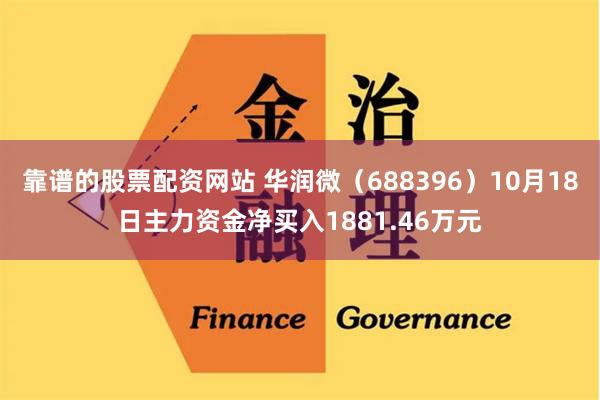 金 治

靠谱的股票配资网站 华润微（688396）10月18日主力资金净买入1881.46万元

融 理

Finance Governance